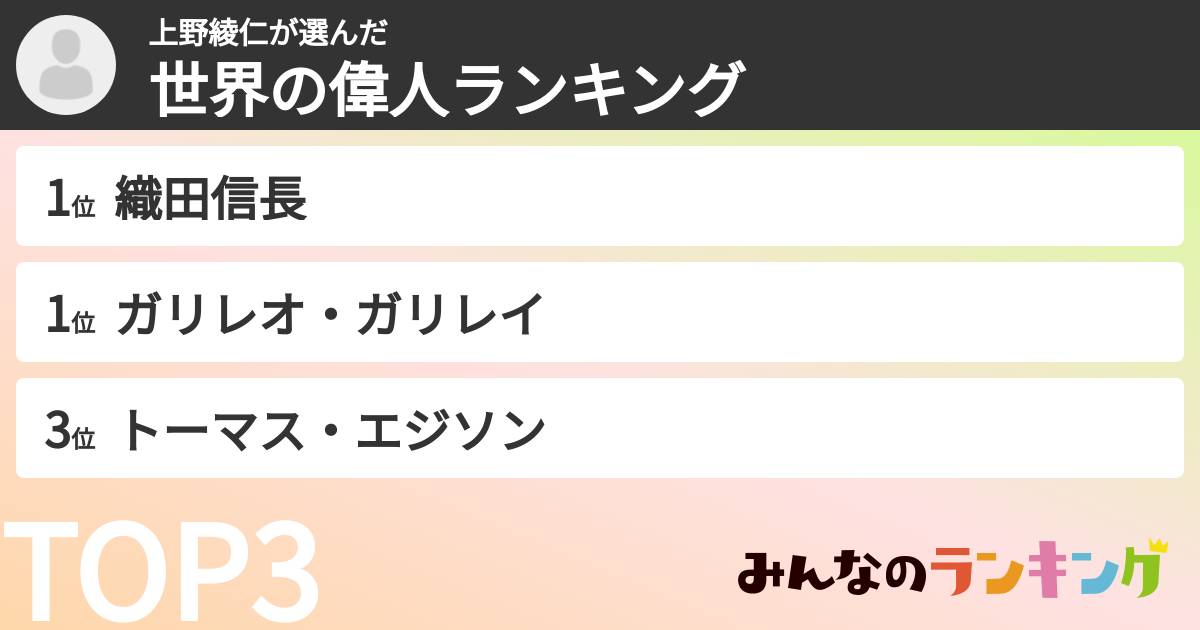 上野綾仁が選んだ
世界の偉人ランキング

1位 織田信長

1位 ガリレオ・ガリレイ

3位 トーマス・エジソン

TOP3

みんなのランキング